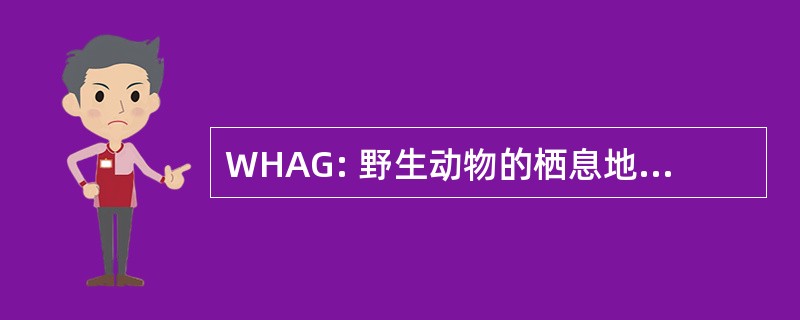 WHAG: 野生动物的栖息地...